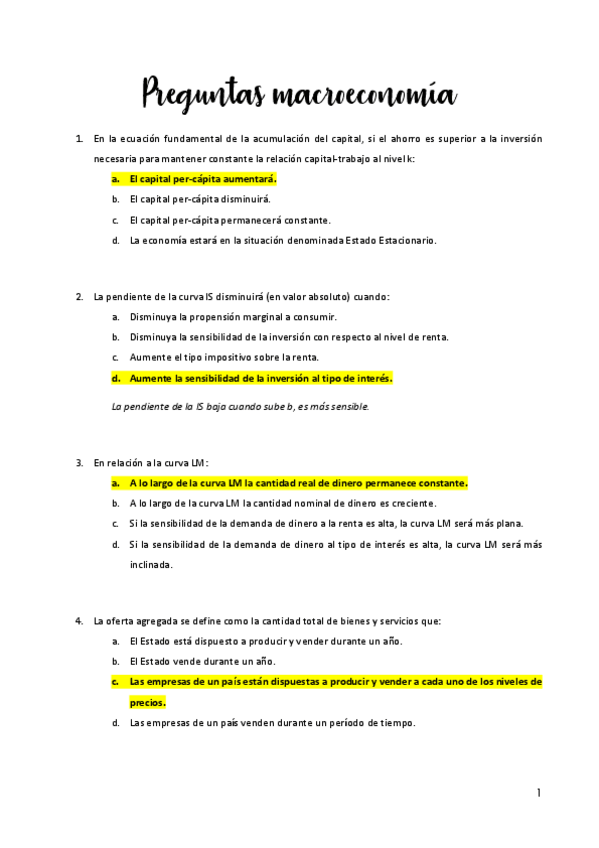 Preguntas macroeconomía

1. En la ecuación fundamental de la acumulación del capital, si el ahorro es superior a la inversión necesaria para mantener constante la relación capital-trabajo al nivel k:

a. El capital per-cápita aumentará.

b. El capital per-cápita disminuirá.

c. El capital per-cápita permanecerá constante.

d. La economía estará en la situación denominada Estado Estacionario.

2. La pendiente de la curva IS disminuirá (en valor absoluto) cuando:

a. Disminuya la propensión marginal a consumir.

b. Disminuya la sensibilidad de la inversión con respecto al nivel de renta.

c. Aumente el tipo impositivo sobre la renta.

d. Aumente la sensibilidad de la inversión al tipo de interés.

La pendiente de la IS baja cuando sube b, es más sensible.

3. En relación a la curva LM:

a. A lo largo de la curva LM la cantidad real de dinero permanece constante.

b. A lo largo de la curva LM la cantidad nominal de dinero es creciente.

c. Si la sensibilidad de la demanda de dinero a la renta es alta, la curva LM será más plana.

d. Si la sensibilidad de la demanda de dinero al tipo de interés es alta, la curva LM será más inclinada.

4. La oferta agregada se define como la cantidad total de bienes y servicios que:

a. El Estado está dispuesto a producir y vender durante un año.

b. El Estado vende durante un año.

c. Las empresas de un país están dispuestas a producir y vender a cada uno de los niveles de precios.

d. Las empresas de un país venden durante un período de tiempo.

1